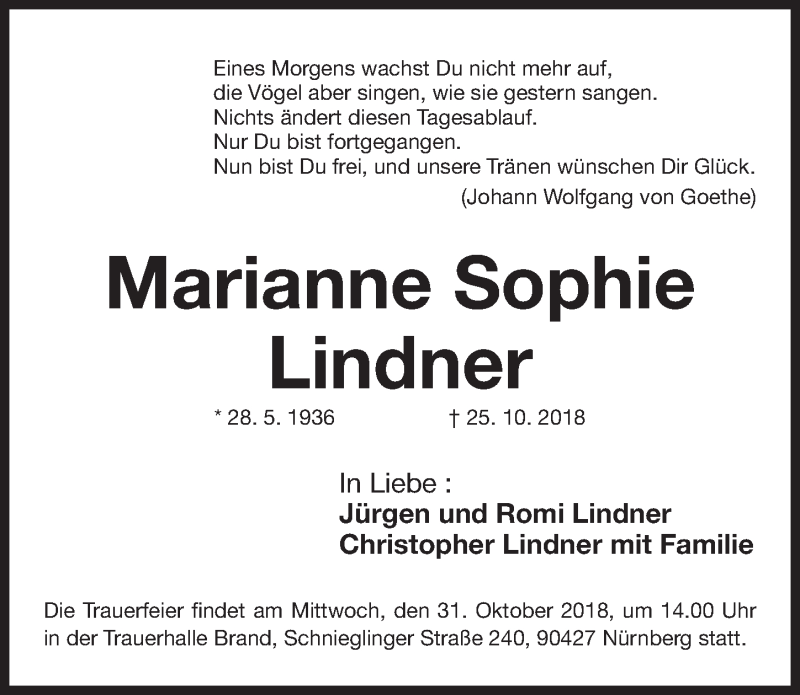 Eines Morgens wachst Du nicht mehr auf,
die Vögel aber singen, wie sie gestern sangen.
Nichts ändert diesen Tagesablauf.
Nur Du bist fortgegangen.
Nun bist Du frei, und unsere Tränen wünschen Dir Glück.
(Johann Wolfgang von Goethe)

Marianne Sophie Lindner

* 28. 5. 1936 † 25. 10. 2018

In Liebe :
Jürgen und Romi Lindner
Christopher Lindner mit Familie

Die Trauerfeier findet am Mittwoch, den 31. Oktober 2018, um 14.00 Uhr in der Trauerhalle Brand, Schnieglinger Straße 240, 90427 Nürnberg statt.